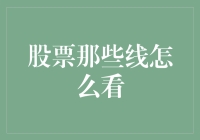 股票那些线怎么看